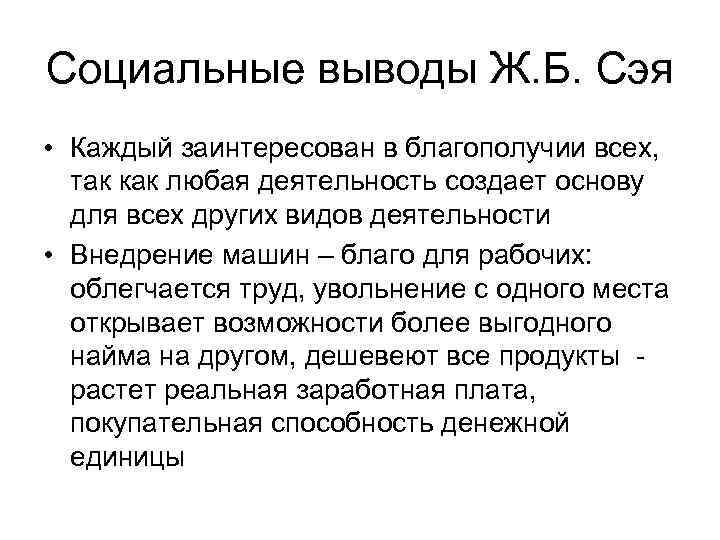 Социальные выводы Ж.Б. Сэя

• Каждый заинтересован в благополучии всех, так как любая деятельность создает основу для всех других видов деятельности
• Внедрение машин – благо для рабочих: облегчается труд, увольнение с одного места открывает возможности более выгодного найма на другом, дешевеют все продукты - растет реальная заработная плата, покупательная способность денежной единицы